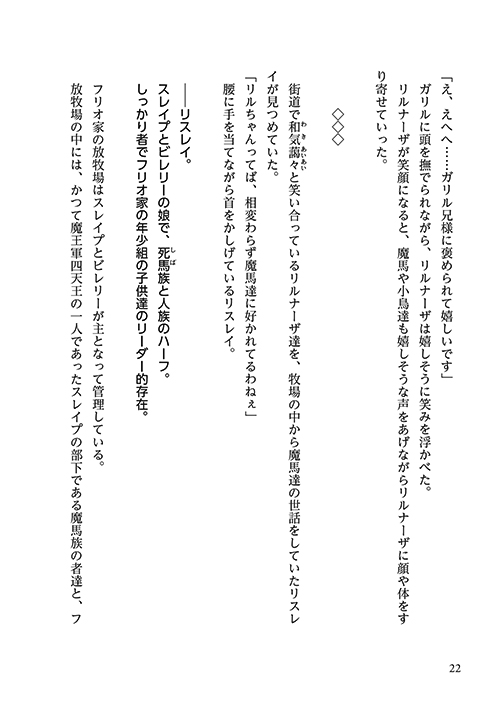 「え、えへへ……ガリル兄様に褒められて嬉しいです」

ガリルに頭を撫でられながら、リルナーザは嬉しそうに笑みを浮かべた。

リルナーザが笑顔になると、魔馬や小鳥達も嬉しそうな声をあげながらリルナーザに顔や体をすり寄せていった。

◇◇◇

街道で和気藹々と笑い合っているリルナーザ達を、牧場の中から魔馬達の世話をしていたリスレイが見つめていた。

「リルちゃんってば、相変わらず魔馬達に好かれてるわねぇ」

腰に手を当てながら首をかしげているリスレイ。

――リスレイ。

スレイプとビレリーの娘で、死馬族と人族のハーフ。

しっかり者でフリオ家の年少組の子供達のリーダー的存在。

フリオ家の放牧場はスレイプとビレリーが主となって管理している。

放牧場の中には、かつて魔王軍四天王の一人であったスレイプの部下である魔馬族の者達と、フ

22